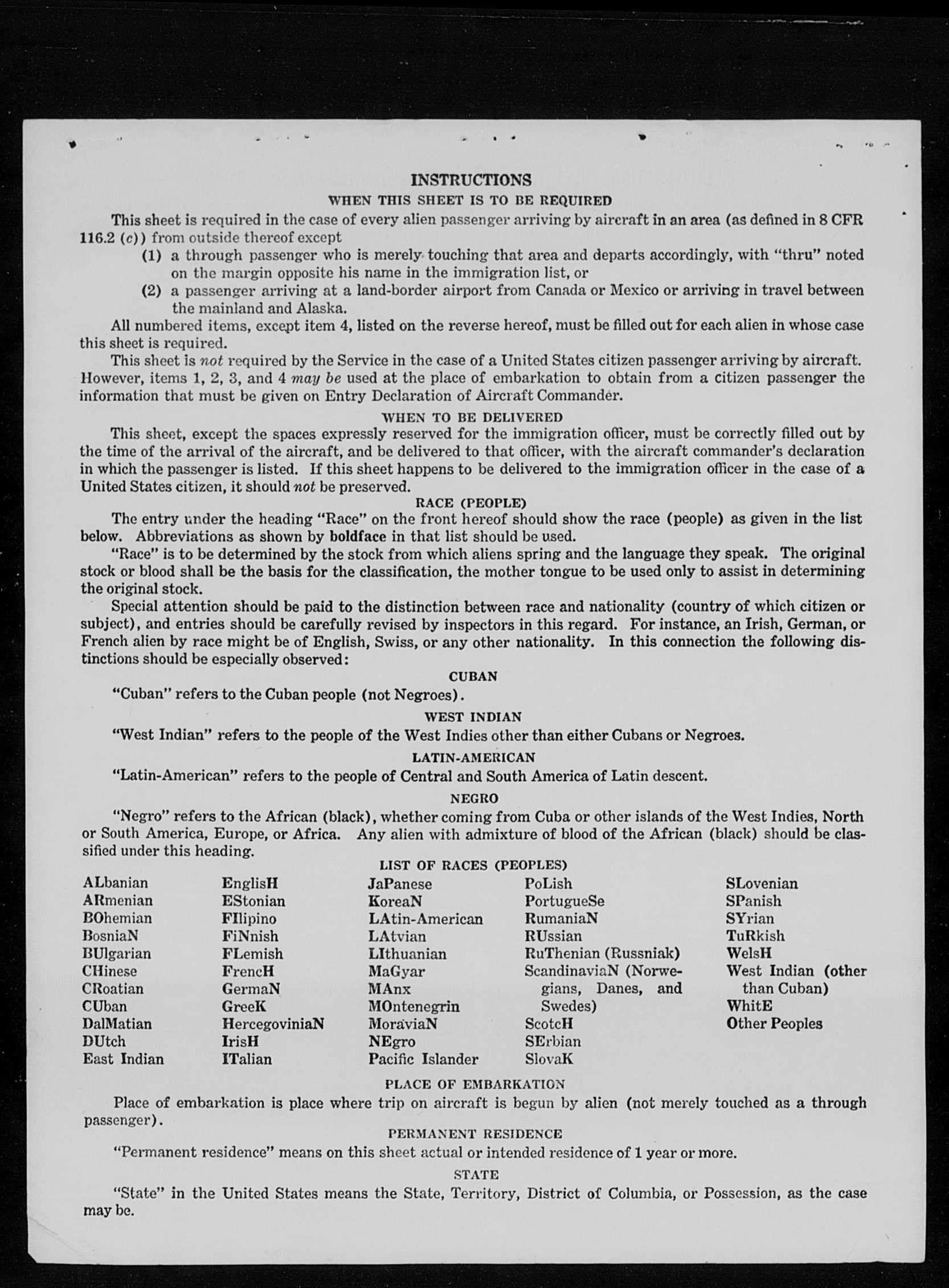 INSTRUCTIONS

WHEN THIS SHEET IS TO BE REQUIRED

This sheet is required in the case of every alien passenger arriving by aircraft in an area (as defined in 8 CFR 116.2 (c)) from outside thereof except

(1) a through passenger who is merely touching that area and departs accordingly, with "thru" noted on the margin opposite his name in the immigration list, or

(2) a passenger arriving at a land-border airport from Canada or Mexico or arriving in travel between the mainland and Alaska.

All numbered items, except item 4, listed on the reverse hereof, must be filled out for each alien in whose case this sheet is required.

This sheet is not required by the Service in the case of a United States citizen passenger arriving by aircraft. However, items 1, 2, 3, and 4 may be used at the place of embarkation to obtain from a citizen passenger the information that must be given on Entry Declaration of Aircraft Commander.

WHEN TO BE DELIVERED

This sheet, except the spaces expressly reserved for the immigration officer, must be correctly filled out by the time of the arrival of the aircraft, and be delivered to that officer, with the aircraft commander's declaration in which the passenger is listed. If this sheet happens to be delivered to the immigration officer in the case of a United States citizen, it should not be preserved.

RACE (PEOPLE)

The entry under the heading "Race" on the front hereof should show the race (people) as given in the list below. Abbreviations as shown by boldface in that list should be used.

"Race" is to be determined by the stock from which aliens spring and the language they speak. The original stock or blood shall be the basis for the classification, the mother tongue to be used only to assist in determining the original stock.

Special attention should be paid to the distinction between race and nationality (country of which citizen or subject), and entries should be carefully revised by inspectors in this regard. For instance, an Irish, German, or French alien by race might be of English, Swiss, or any other nationality. In this connection the following distinctions should be especially observed:

CUBAN

"Cuban" refers to the Cuban people (not Negroes).

WEST INDIAN

"West Indian" refers to the people of the West Indies other than either Cubans or Negroes.

LATIN-AMERICAN

"Latin-American" refers to the people of Central and South America of Latin descent.

NEGRO

"Negro" refers to the African (black), whether coming from Cuba or other islands of the West Indies, North or South America, Europe, or Africa. Any alien with admixture of blood of the African (black) should be classified under this heading.

LIST OF RACES (PEOPLES)

ALbanian
ARmenian
BOhemian
BosniaN
BUlgarian
CHinese
CRoatian
CUban
DalMatian
DUtch
East Indian

EnglisH
EStonian
FIlipino
FiNnish
FLemish
FrencH
GermaN
GreeK
HercegoviniaN
IrisH
ITalian

JaPanese
KoreaN
LAtin-American
LAtvian
LIthuanian
MaGyar
MAnx
MOntenegrin
MoraviaN
NEgro
Pacific Islander

PoLish
PortugueSe
RumaniaN
RUssian
RuThenian (Russniak)
ScandinaviaN (Norwegians, Danes, and Swedes)
ScotcH
SErbian
SlovaK

SLovenian
SPanish
SYrian
TuRkish
WelsH
West Indian (other than Cuban)
WhitE
Other Peoples

PLACE OF EMBARKATION

Place of embarkation is place where trip on aircraft is begun by alien (not merely touched as a through passenger).

PERMANENT RESIDENCE

"Permanent residence" means on this sheet actual or intended residence of 1 year or more.

STATE

"State" in the United States means the State, Territory, District of Columbia, or Possession, as the case may be.